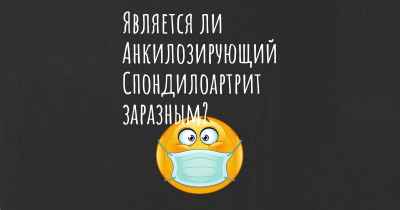 Является ли Анкилозирующий Спондилоартрит заразным?